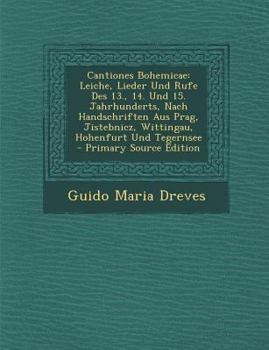 Cantiones Bohemicae: Leiche, Lieder Und Rufe Des 13., 14. Und 15. Jahrhunderts, Nach Handschriften Aus Prag, Jistebnicz, Wittingau, Hohenfurt Und Tegernsee - Primary Source Edition

Guido Maria Dreves